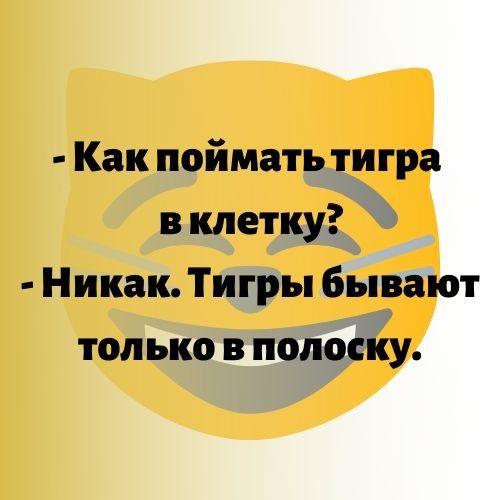 - Как поймать тигра в клетку?
- Никак. Тигры бывают только в полоску.